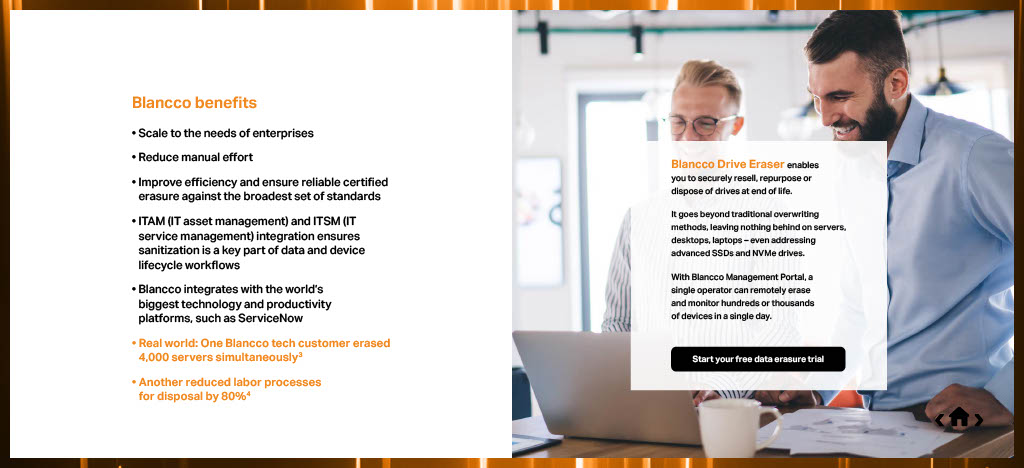 Blancco benefits

• Scale to the needs of enterprises

• Reduce manual effort

• Improve efficiency and ensure reliable certified erasure against the broadest set of standards

• ITAM (IT asset management) and ITSM (IT service management) integration ensures sanitization is a key part of data and device lifecycle workflows

• Blancco integrates with the world's biggest technology and productivity platforms, such as ServiceNow

• Real world: One Blancco tech customer erased 4,000 servers simultaneously$^3$

• Another reduced labor processes for disposal by 80%$^4$

Blancco Drive Eraser enables you to securely resell, repurpose or dispose of drives at end of life.

It goes beyond traditional overwriting methods, leaving nothing behind on servers, desktops, laptops – even addressing advanced SSDs and NVMe drives.

With Blancco Management Portal, a single operator can remotely erase and monitor hundreds or thousands of devices in a single day.

Start your free data erasure trial